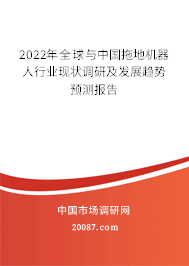 2022年全球与中国拖地机器人行业现状调研及发展趋势预测报告

中国市场调研网

20087.com